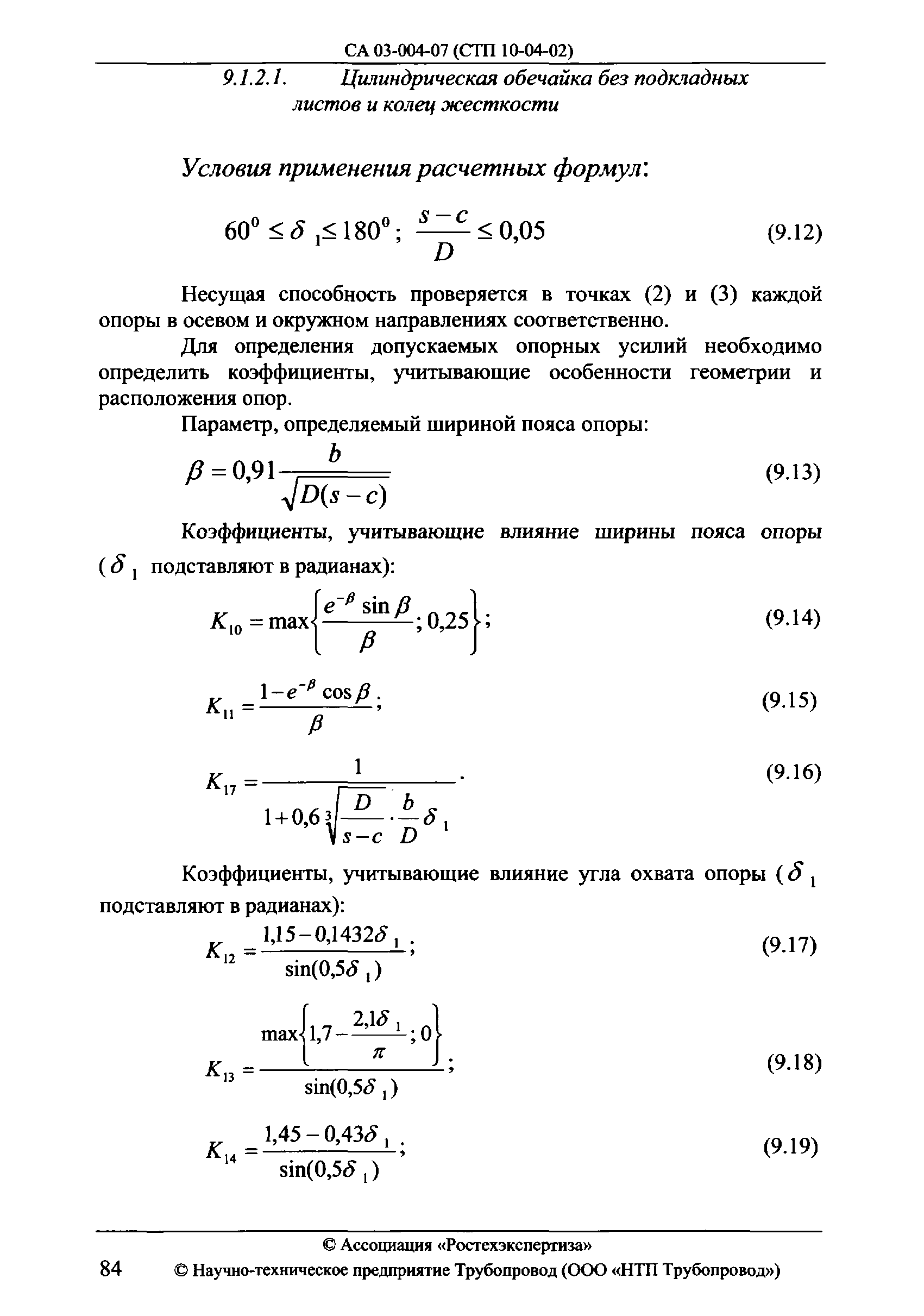 СА 03-004-07 (СТП 10-04-02)

9.1.2.1. Цилиндрическая обечайка без подкладных листов и колец жесткости

Условия применения расчетных формул:

$60^0 \le \delta_1 \le 180^0$; $\frac{s-c}{D} \le 0,05$ (9.12)

Несущая способность проверяется в точках (2) и (3) каждой опоры в осевом и окружном направлениях соответственно.

Для определения допускаемых опорных усилий необходимо определить коэффициенты, учитывающие особенности геометрии и расположения опор.

Параметр, определяемый шириной пояса опоры:

$\beta = 0,91\frac{b}{\sqrt{D(s-c)}}$ (9.13)

Коэффициенты, учитывающие влияние ширины пояса опоры ($\delta_1$ подставляют в радианах):

$K_{10} = \max\left\{\frac{e^{-\beta}\sin\beta}{\beta}; 0,25\right\}$; (9.14)

$K_{11} = \frac{1-e^{-\beta}\cos\beta}{\beta}$; (9.15)

$K_{17} = \frac{1}{1+0,6\sqrt[3]{\frac{D}{s-c}}\cdot\frac{b}{D}\delta_1}$. (9.16)

Коэффициенты, учитывающие влияние угла охвата опоры ($\delta_1$ подставляют в радианах):

$K_{12} = \frac{1,15-0,1432\delta_1}{\sin(0,5\delta_1)}$; (9.17)

$K_{13} = \frac{\max\left\{1,7-\frac{2,1\delta_1}{\pi}; 0\right\}}{\sin(0,5\delta_1)}$; (9.18)

$K_{14} = \frac{1,45-0,43\delta_1}{\sin(0,5\delta_1)}$; (9.19)

© Ассоциация «Ростехэкспертиза»

84 © Научно-техническое предприятие Трубопровод (ООО «НТП Трубопровод»)